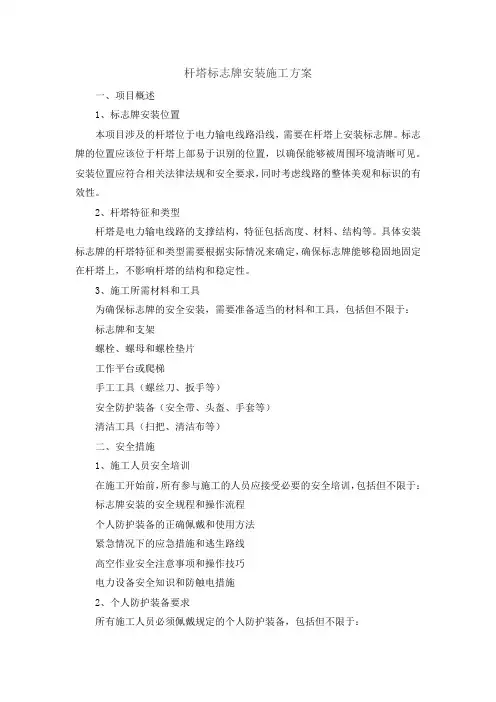 杆塔标志牌安装施工方案

一、项目概述

1、标志牌安装位置

本项目涉及的杆塔位于电力输电线路沿线，需要在杆塔上安装标志牌。标志牌的位置应该位于杆塔上部易于识别的位置，以确保能够被周围环境清晰可见。安装位置应符合相关法律法规和安全要求，同时考虑线路的整体美观和标识的有效性。

2、杆塔特征和类型

杆塔是电力输电线路的支撑结构，特征包括高度、材料、结构等。具体安装标志牌的杆塔特征和类型需要根据实际情况来确定，确保标志牌能够稳固地固定在杆塔上，不影响杆塔的结构和稳定性。

3、施工所需材料和工具

为确保标志牌的安全安装，需要准备适当的材料和工具，包括但不限于：

标志牌和支架

螺栓、螺母和螺栓垫片

工作平台或爬梯

手工工具（螺丝刀、扳手等）

安全防护装备（安全带、头盔、手套等）

清洁工具（扫把、清洁布等）

二、安全措施

1、施工人员安全培训

在施工开始前，所有参与施工的人员应接受必要的安全培训，包括但不限于：

标志牌安装的安全规程和操作流程

个人防护装备的正确佩戴和使用方法

紧急情况下的应急措施和逃生路线

高空作业安全注意事项和操作技巧

电力设备安全知识和防触电措施

2、个人防护装备要求

所有施工人员必须佩戴规定的个人防护装备，包括但不限于：